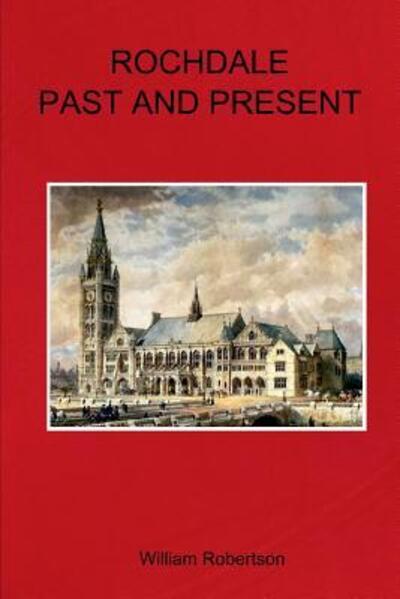 ROCHDALE
PAST AND PRESENT

William Robertson